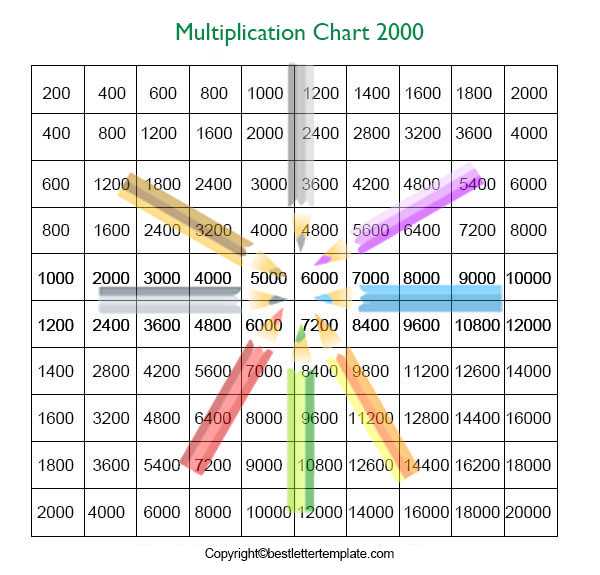 Multiplication Chart 2000

| 200 | 400 | 600 | 800 | 1000 | 1200 | 1400 | 1600 | 1800 | 2000 |
|---|---|---|---|---|---|---|---|---|---|
| 400 | 800 | 1200 | 1600 | 2000 | 2400 | 2800 | 3200 | 3600 | 4000 |
| 600 | 1200 | 1800 | 2400 | 3000 | 3600 | 4200 | 4800 | 5400 | 6000 |
| 800 | 1600 | 2400 | 3200 | 4000 | 4800 | 5600 | 6400 | 7200 | 8000 |
| 1000 | 2000 | 3000 | 4000 | 5000 | 6000 | 7000 | 8000 | 9000 | 10000 |
| 1200 | 2400 | 3600 | 4800 | 6000 | 7200 | 8400 | 9600 | 10800 | 12000 |
| 1400 | 2800 | 4200 | 5600 | 7000 | 8400 | 9800 | 11200 | 12600 | 14000 |
| 1600 | 3200 | 4800 | 6400 | 8000 | 9600 | 11200 | 12800 | 14400 | 16000 |
| 1800 | 3600 | 5400 | 7200 | 9000 | 10800 | 12600 | 14400 | 16200 | 18000 |
| 2000 | 4000 | 6000 | 8000 | 10000 | 12000 | 14000 | 16000 | 18000 | 20000 |

Copyright©bestlettertemplate.com